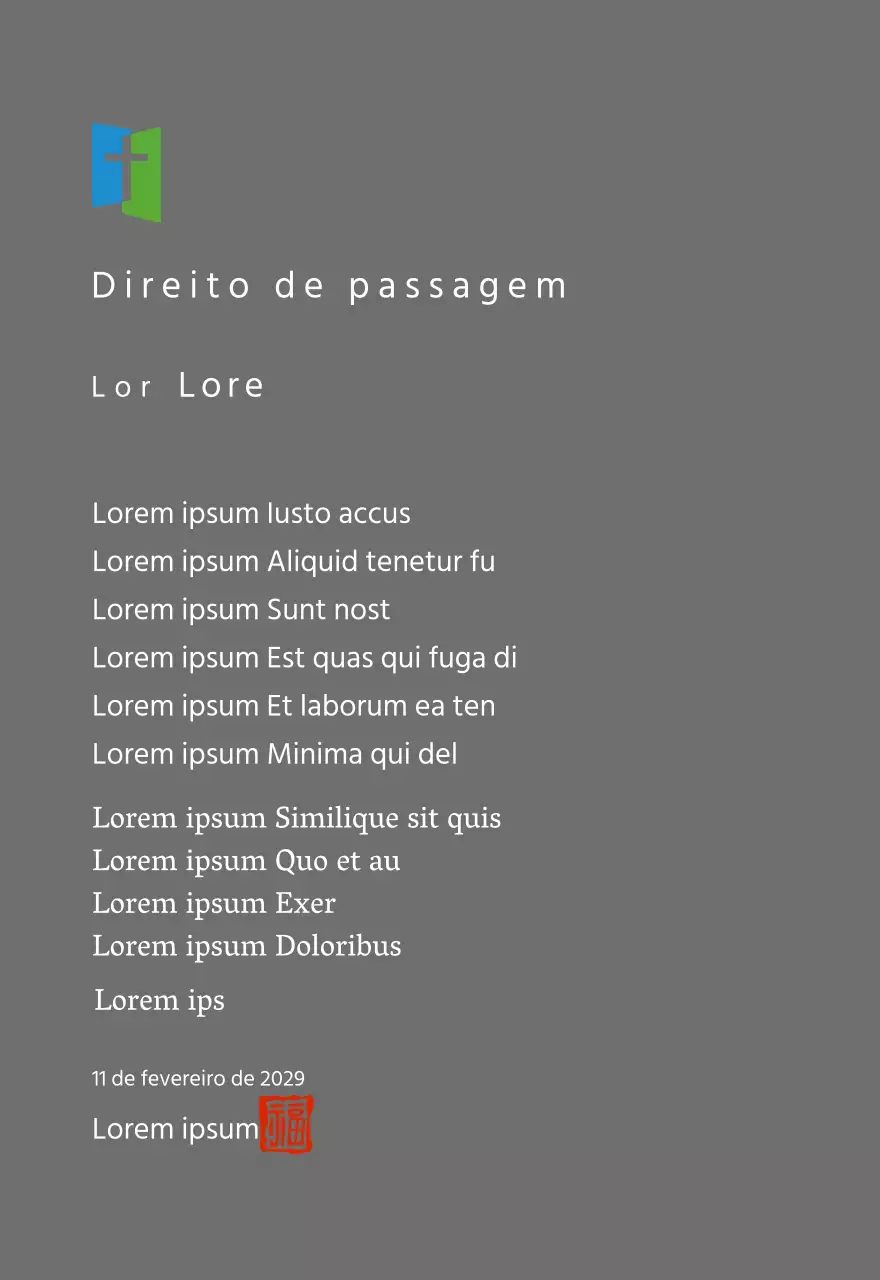 Direito de passagem

Lor Lore

Lorem ipsum Iusto accus
Lorem ipsum Aliquid tenetur fu
Lorem ipsum Sunt nost
Lorem ipsum Est quas qui fuga di
Lorem ipsum Et laborum ea ten
Lorem ipsum Minima qui del

Lorem ipsum Similique sit quis
Lorem ipsum Quo et au
Lorem ipsum Exer
Lorem ipsum Doloribus

Lorem ips

11 de fevereiro de 2029

Lorem ipsum 福